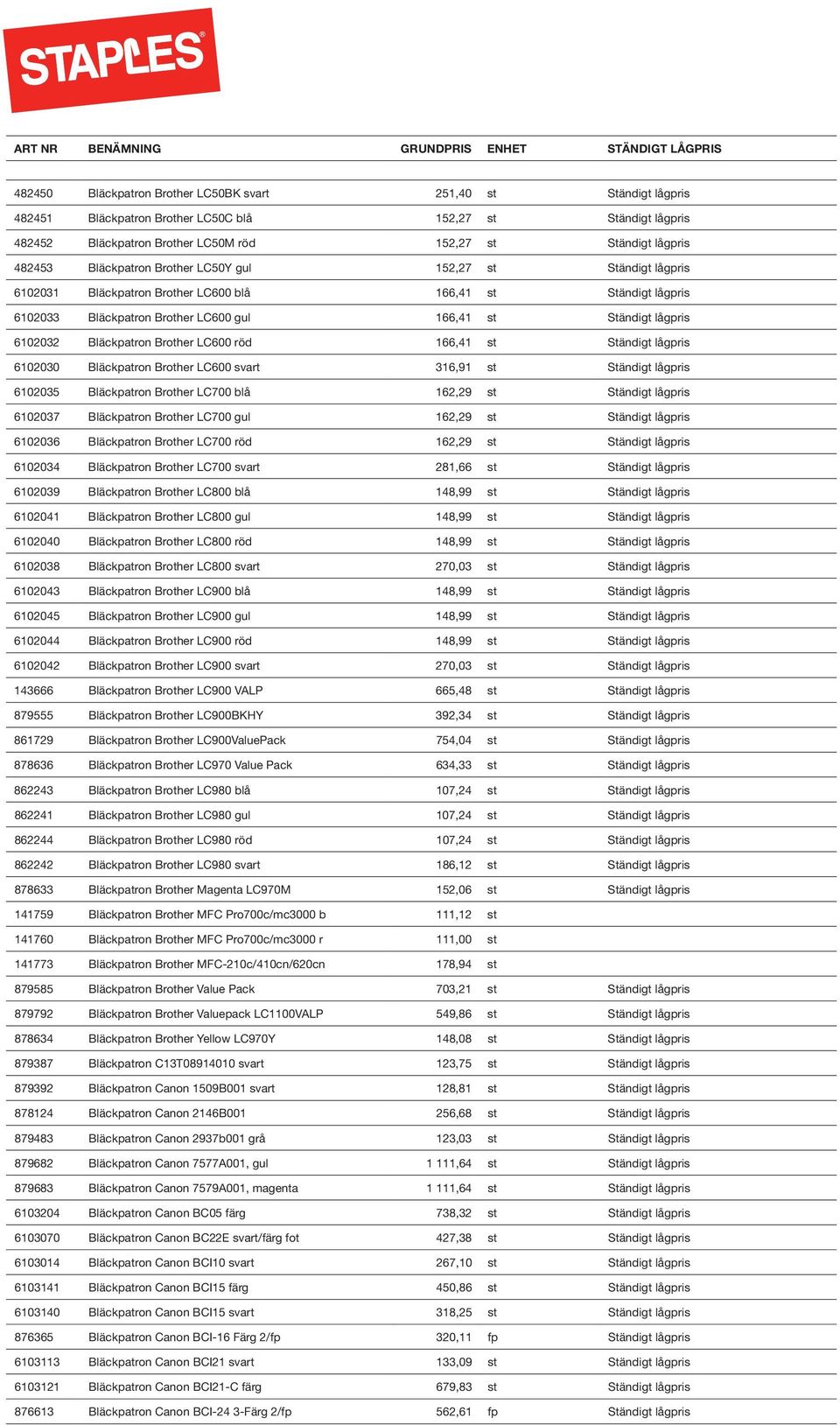 STAPLES®

| ART NR | BENÄMNING | GRUNDPRIS | ENHET | STÄNDIGT LÅGPRIS |
|---|---|---|---|---|
| 482450 | Bläckpatron Brother LC50BK svart | 251,40 | st | Ständigt lågpris |
| 482451 | Bläckpatron Brother LC50C blå | 152,27 | st | Ständigt lågpris |
| 482452 | Bläckpatron Brother LC50M röd | 152,27 | st | Ständigt lågpris |
| 482453 | Bläckpatron Brother LC50Y gul | 152,27 | st | Ständigt lågpris |
| 6102031 | Bläckpatron Brother LC600 blå | 166,41 | st | Ständigt lågpris |
| 6102033 | Bläckpatron Brother LC600 gul | 166,41 | st | Ständigt lågpris |
| 6102032 | Bläckpatron Brother LC600 röd | 166,41 | st | Ständigt lågpris |
| 6102030 | Bläckpatron Brother LC600 svart | 316,91 | st | Ständigt lågpris |
| 6102035 | Bläckpatron Brother LC700 blå | 162,29 | st | Ständigt lågpris |
| 6102037 | Bläckpatron Brother LC700 gul | 162,29 | st | Ständigt lågpris |
| 6102036 | Bläckpatron Brother LC700 röd | 162,29 | st | Ständigt lågpris |
| 6102034 | Bläckpatron Brother LC700 svart | 281,66 | st | Ständigt lågpris |
| 6102039 | Bläckpatron Brother LC800 blå | 148,99 | st | Ständigt lågpris |
| 6102041 | Bläckpatron Brother LC800 gul | 148,99 | st | Ständigt lågpris |
| 6102040 | Bläckpatron Brother LC800 röd | 148,99 | st | Ständigt lågpris |
| 6102038 | Bläckpatron Brother LC800 svart | 270,03 | st | Ständigt lågpris |
| 6102043 | Bläckpatron Brother LC900 blå | 148,99 | st | Ständigt lågpris |
| 6102045 | Bläckpatron Brother LC900 gul | 148,99 | st | Ständigt lågpris |
| 6102044 | Bläckpatron Brother LC900 röd | 148,99 | st | Ständigt lågpris |
| 6102042 | Bläckpatron Brother LC900 svart | 270,03 | st | Ständigt lågpris |
| 143666 | Bläckpatron Brother LC900 VALP | 665,48 | st | Ständigt lågpris |
| 879555 | Bläckpatron Brother LC900BKHY | 392,34 | st | Ständigt lågpris |
| 861729 | Bläckpatron Brother LC900ValuePack | 754,04 | st | Ständigt lågpris |
| 878636 | Bläckpatron Brother LC970 Value Pack | 634,33 | st | Ständigt lågpris |
| 862243 | Bläckpatron Brother LC980 blå | 107,24 | st | Ständigt lågpris |
| 862241 | Bläckpatron Brother LC980 gul | 107,24 | st | Ständigt lågpris |
| 862244 | Bläckpatron Brother LC980 röd | 107,24 | st | Ständigt lågpris |
| 862242 | Bläckpatron Brother LC980 svart | 186,12 | st | Ständigt lågpris |
| 878633 | Bläckpatron Brother Magenta LC970M | 152,06 | st | Ständigt lågpris |
| 141759 | Bläckpatron Brother MFC Pro700c/mc3000 b | 111,12 | st | |
| 141760 | Bläckpatron Brother MFC Pro700c/mc3000 r | 111,00 | st | |
| 141773 | Bläckpatron Brother MFC-210c/410cn/620cn | 178,94 | st | |
| 879585 | Bläckpatron Brother Value Pack | 703,21 | st | Ständigt lågpris |
| 879792 | Bläckpatron Brother Valuepack LC1100VALP | 549,86 | st | Ständigt lågpris |
| 878634 | Bläckpatron Brother Yellow LC970Y | 148,08 | st | Ständigt lågpris |
| 879387 | Bläckpatron C13T08914010 svart | 123,75 | st | Ständigt lågpris |
| 879392 | Bläckpatron Canon 1509B001 svart | 128,81 | st | Ständigt lågpris |
| 878124 | Bläckpatron Canon 2146B001 | 256,68 | st | Ständigt lågpris |
| 879483 | Bläckpatron Canon 2937b001 grå | 123,03 | st | Ständigt lågpris |
| 879682 | Bläckpatron Canon 7577A001, gul | 1 111,64 | st | Ständigt lågpris |
| 879683 | Bläckpatron Canon 7579A001, magenta | 1 111,64 | st | Ständigt lågpris |
| 6103204 | Bläckpatron Canon BC05 färg | 738,32 | st | Ständigt lågpris |
| 6103070 | Bläckpatron Canon BC22E svart/färg fot | 427,38 | st | Ständigt lågpris |
| 6103014 | Bläckpatron Canon BCI10 svart | 267,10 | st | Ständigt lågpris |
| 6103141 | Bläckpatron Canon BCI15 färg | 450,86 | st | Ständigt lågpris |
| 6103140 | Bläckpatron Canon BCI15 svart | 318,25 | st | Ständigt lågpris |
| 876365 | Bläckpatron Canon BCI-16 Färg 2/fp | 320,11 | fp | Ständigt lågpris |
| 6103113 | Bläckpatron Canon BCI21 svart | 133,09 | st | Ständigt lågpris |
| 6103121 | Bläckpatron Canon BCI21-C färg | 679,83 | st | Ständigt lågpris |
| 876613 | Bläckpatron Canon BCI-24 3-Färg 2/fp | 562,61 | fp | Ständigt lågpris |